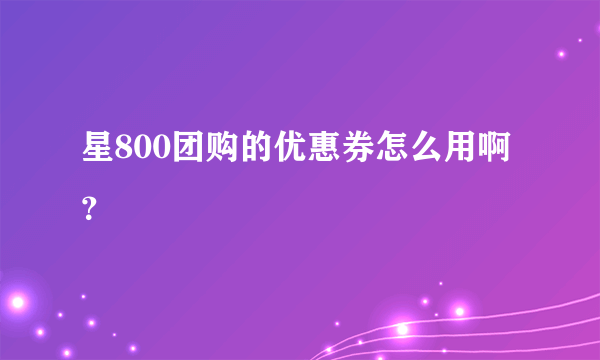 星800团购的优惠券怎么用啊?